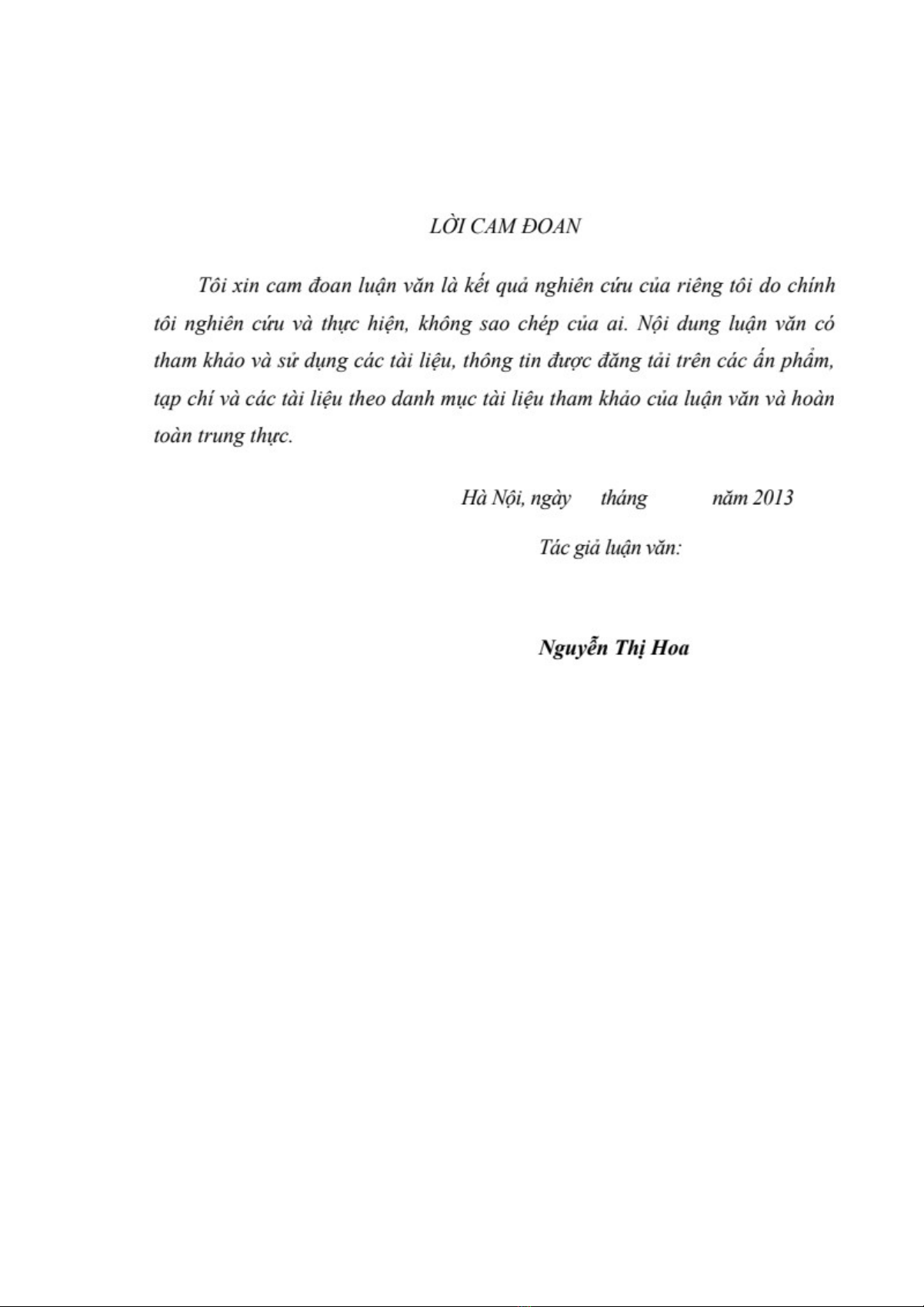 LỜI CAM ĐOAN

Tôi xin cam đoan luận văn là kết quả nghiên cứu của riêng tôi do chính tôi nghiên cứu và thực hiện, không sao chép của ai. Nội dung luận văn có tham khảo và sử dụng các tài liệu, thông tin được đăng tải trên các ấn phẩm, tạp chí và các tài liệu theo danh mục tài liệu tham khảo của luận văn và hoàn toàn trung thực.

Hà Nội, ngày tháng năm 2013

Tác giả luận văn:

Nguyễn Thị Hoa